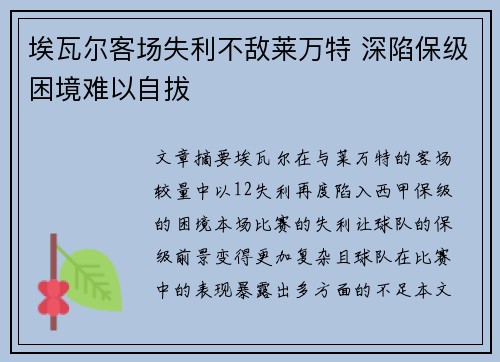 埃瓦尔客场失利不敌莱万特 深陷保级困境难以自拔

文章摘要埃瓦尔在与莱万特的客场较量中以12失利再度陷入西甲保级的困境本场比赛的失利让球队的保级前景变得更加复杂且球队在比赛中的表现暴露出多方面的不足本文